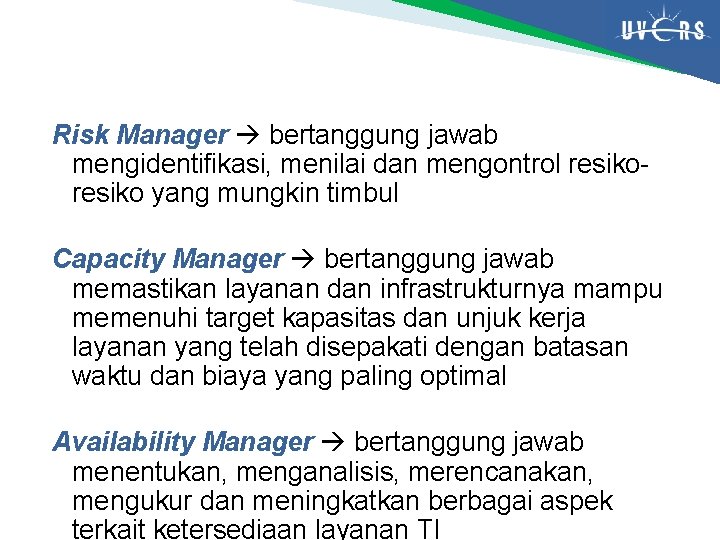 UVERS

Risk Manager → bertanggung jawab mengidentifikasi, menilai dan mengontrol resiko-resiko yang mungkin timbul

Capacity Manager → bertanggung jawab memastikan layanan dan infrastrukturnya mampu memenuhi target kapasitas dan unjuk kerja layanan yang telah disepakati dengan batasan waktu dan biaya yang paling optimal

Availability Manager → bertanggung jawab menentukan, menganalisis, merencanakan, mengukur dan meningkatkan berbagai aspek terkait ketersediaan layanan TI